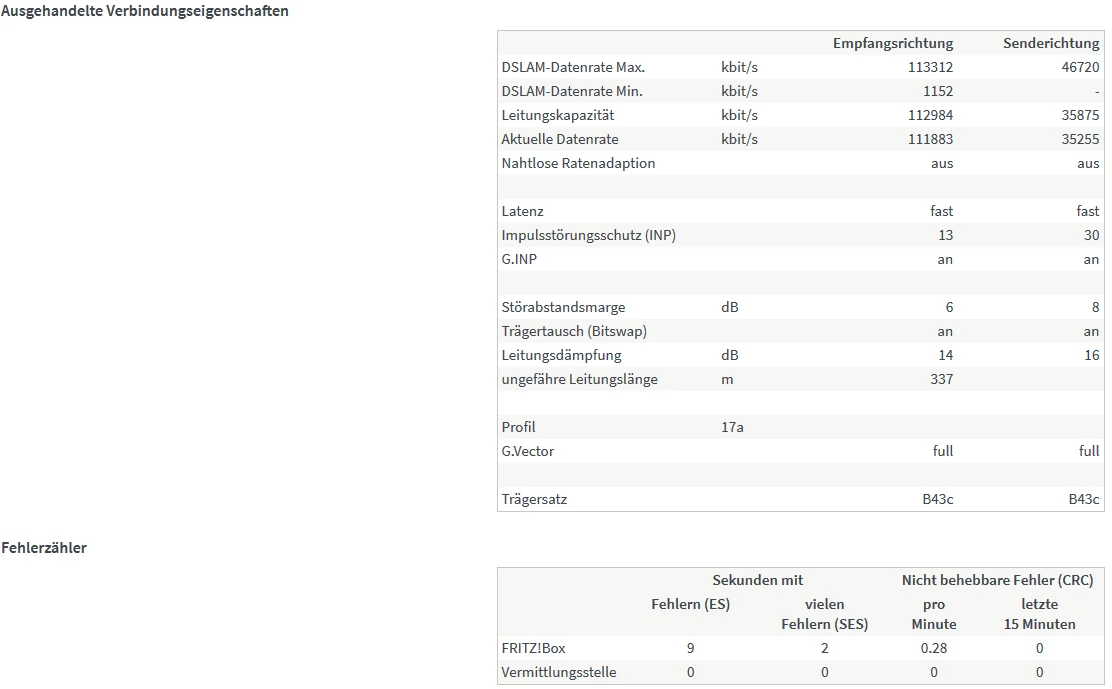 Ausgehandelte Verbindungseigenschaften

| | | Empfangsrichtung | Senderichtung |
|---|---|---|---|
| DSLAM-Datenrate Max. | kbit/s | 113312 | 46720 |
| DSLAM-Datenrate Min. | kbit/s | 1152 | - |
| Leitungskapazität | kbit/s | 112984 | 35875 |
| Aktuelle Datenrate | kbit/s | 111883 | 35255 |
| Nahtlose Ratenadaption | | aus | aus |
| | | | |
| Latenz | | fast | fast |
| Impulsstörungsschutz (INP) | | 13 | 30 |
| G.INP | | an | an |
| | | | |
| Störabstandsmarge | dB | 6 | 8 |
| Trägertausch (Bitswap) | | an | an |
| Leitungsdämpfung | dB | 14 | 16 |
| ungefähre Leitungslänge | m | 337 | |
| | | | |
| Profil | 17a | | |
| G.Vector | | full | full |
| | | | |
| Trägersatz | | B43c | B43c |

Fehlerzähler

| | Sekunden mit Fehlern (ES) | Sekunden mit vielen Fehlern (SES) | Nicht behebbare Fehler (CRC) pro Minute | Nicht behebbare Fehler (CRC) letzte 15 Minuten |
|---|---|---|---|---|
| FRITZ!Box | 9 | 2 | 0.28 | 0 |
| Vermittlungsstelle | 0 | 0 | 0 | 0 |